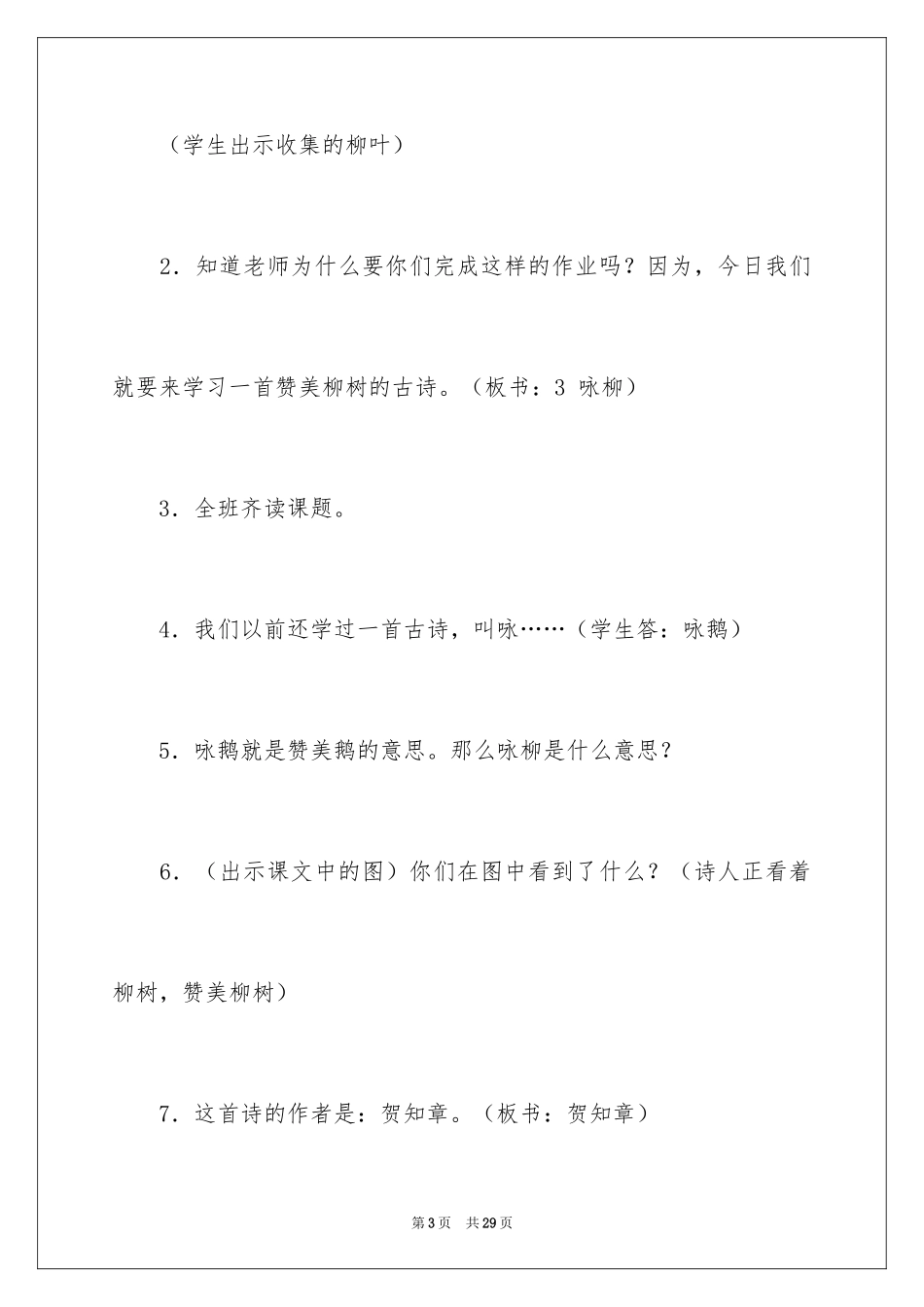 （学生出示收集的柳叶）

2．知道老师为什么要你们完成这样的作业吗？因为，今日我们就要来学习一首赞美柳树的古诗。（板书：3 咏柳）

3．全班齐读课题。

4．我们以前还学过一首古诗，叫咏……（学生答：咏鹅）

5．咏鹅就是赞美鹅的意思。那么咏柳是什么意思？

6．（出示课文中的图）你们在图中看到了什么？（诗人正看着柳树，赞美柳树）

7．这首诗的作者是：贺知章。（板书：贺知章）

第3页　共29页